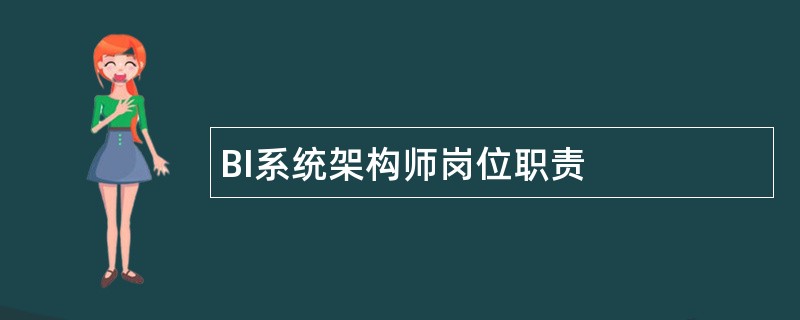 BI系统架构师岗位职责